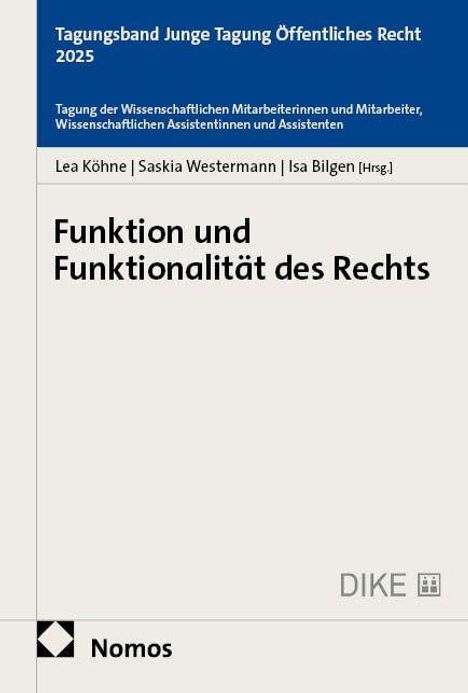 Tagungsband Junge Tagung Öffentliches Recht 2025

Tagung der Wissenschaftlichen Mitarbeiterinnen und Mitarbeiter, Wissenschaftlichen Assistentinnen und Assistenten

Lea Köhne | Saskia Westermann | Isa Bilgen [Hrsg.]

Funktion und Funktionalität des Rechts

DIKE

Nomos